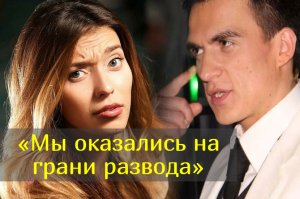 «Мы оказались на грани развода»